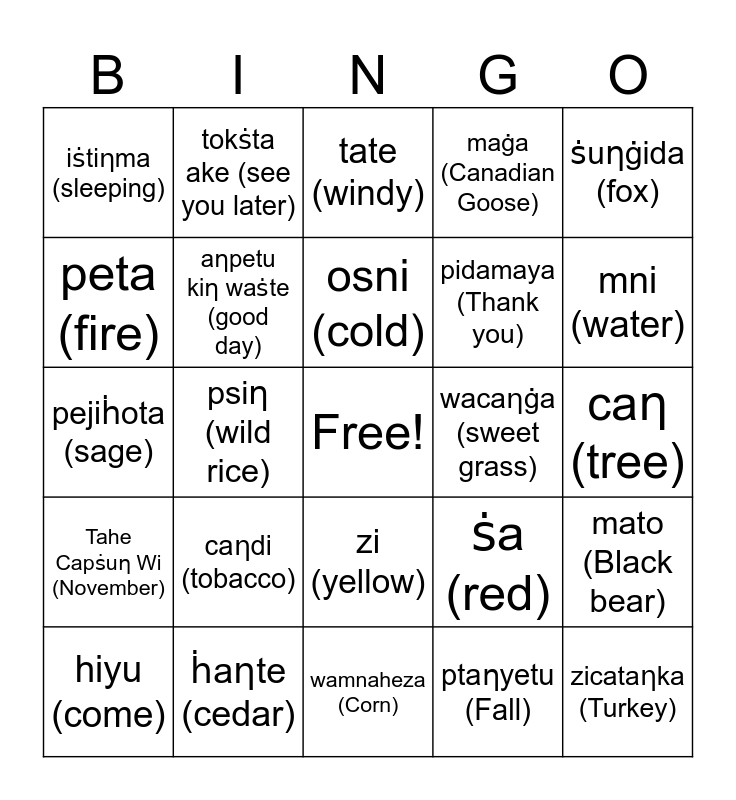 | B | I | N | G | O |
|---|---|---|---|---|
| iṡtiŋma (sleeping) | tokṡta ake (see you later) | tate (windy) | maġa (Canadian Goose) | ṡuŋġida (fox) |
| peta (fire) | aŋpetu kiŋ waṡte (good day) | osni (cold) | pidamaya (Thank you) | mni (water) |
| pejiḣota (sage) | psiŋ (wild rice) | Free! | wacaŋġa (sweet grass) | caŋ (tree) |
| Tahe Capṡuŋ Wi (November) | caŋdi (tobacco) | zi (yellow) | ṡa (red) | mato (Black bear) |
| hiyu (come) | ḣaŋte (cedar) | wamnaheza (Corn) | ptaŋyetu (Fall) | zicataŋka (Turkey) |